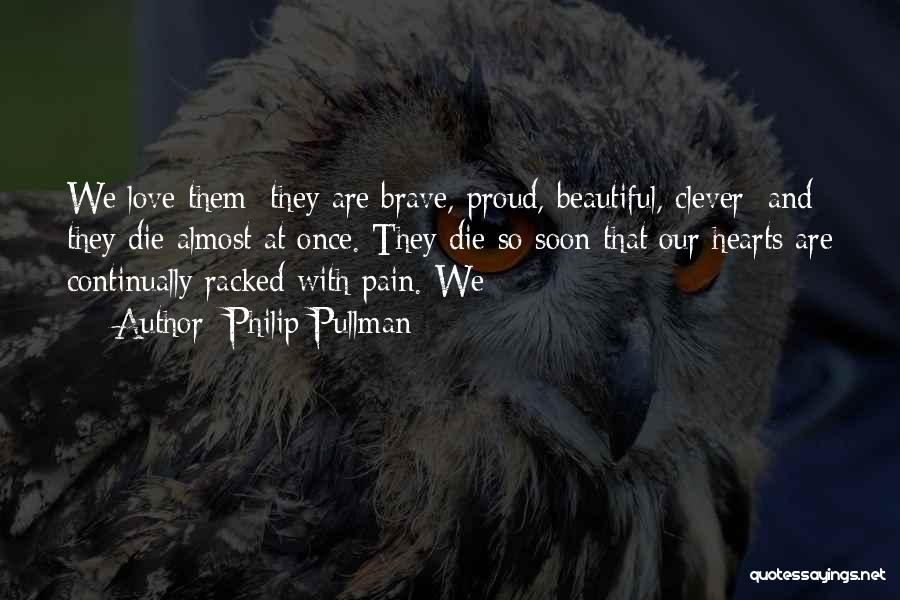 We love them; they are brave, proud, beautiful, clever; and they die almost at once. They die so soon that our hearts are continually racked with pain. We

— Author: Philip Pullman

quotessayings.net